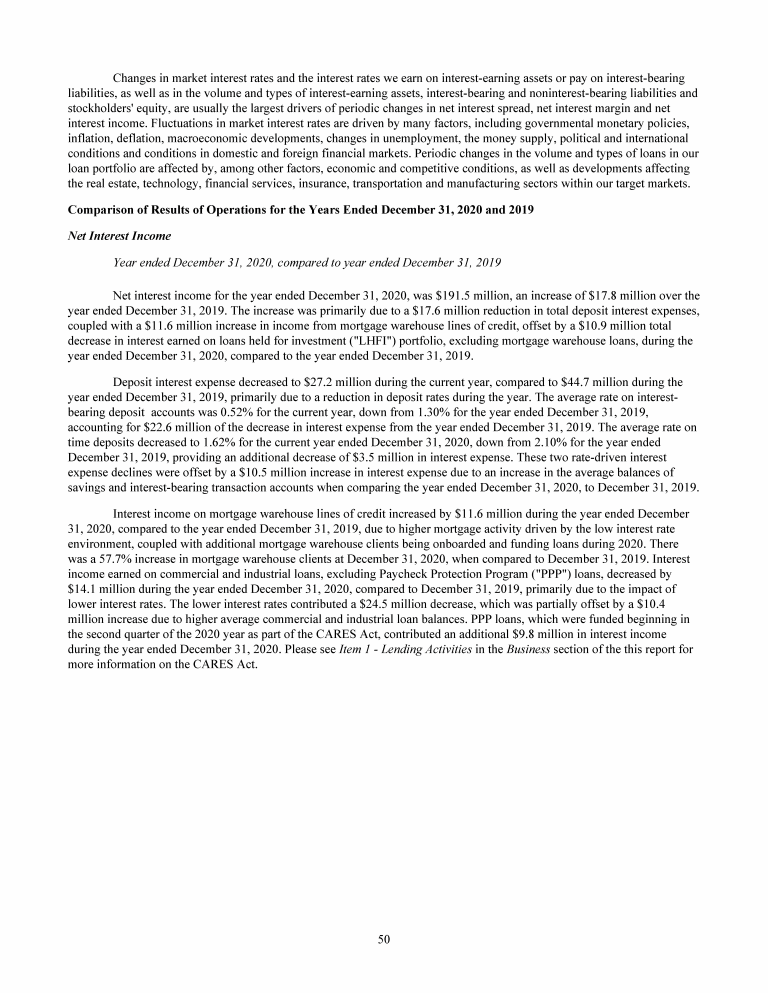 Changes in market interest rates and the interest rates we earn on interest-earning assets or pay on interest-bearing liabilities, as well as in the volume and types of interest-earning assets, interest-bearing and noninterest-bearing liabilities and stockholders' equity, are usually the largest drivers of periodic changes in net interest spread, net interest margin and net interest income. Fluctuations in market interest rates are driven by many factors, including governmental monetary policies, inflation, deflation, macroeconomic developments, changes in unemployment, the money supply, political and international conditions and conditions in domestic and foreign financial markets. Periodic changes in the volume and types of loans in our loan portfolio are affected by, among other factors, economic and competitive conditions, as well as developments affecting the real estate, technology, financial services, insurance, transportation and manufacturing sectors within our target markets.

Comparison of Results of Operations for the Years Ended December 31, 2020 and 2019

Net Interest Income

Year ended December 31, 2020, compared to year ended December 31, 2019

Net interest income for the year ended December 31, 2020, was $191.5 million, an increase of $17.8 million over the year ended December 31, 2019. The increase was primarily due to a $17.6 million reduction in total deposit interest expenses, coupled with a $11.6 million increase in income from mortgage warehouse lines of credit, offset by a $10.9 million total decrease in interest earned on loans held for investment ("LHFI") portfolio, excluding mortgage warehouse loans, during the year ended December 31, 2020, compared to the year ended December 31, 2019.

Deposit interest expense decreased to $27.2 million during the current year, compared to $44.7 million during the year ended December 31, 2019, primarily due to a reduction in deposit rates during the year. The average rate on interest-bearing deposit accounts was 0.52% for the current year, down from 1.30% for the year ended December 31, 2019, accounting for $22.6 million of the decrease in interest expense from the year ended December 31, 2019. The average rate on time deposits decreased to 1.62% for the current year ended December 31, 2020, down from 2.10% for the year ended December 31, 2019, providing an additional decrease of $3.5 million in interest expense. These two rate-driven interest expense declines were offset by a $10.5 million increase in interest expense due to an increase in the average balances of savings and interest-bearing transaction accounts when comparing the year ended December 31, 2020, to December 31, 2019.

Interest income on mortgage warehouse lines of credit increased by $11.6 million during the year ended December 31, 2020, compared to the year ended December 31, 2019, due to higher mortgage activity driven by the low interest rate environment, coupled with additional mortgage warehouse clients being onboarded and funding loans during 2020. There was a 57.7% increase in mortgage warehouse clients at December 31, 2020, when compared to December 31, 2019. Interest income earned on commercial and industrial loans, excluding Paycheck Protection Program ("PPP") loans, decreased by $14.1 million during the year ended December 31, 2020, compared to December 31, 2019, primarily due to the impact of lower interest rates. The lower interest rates contributed a $24.5 million decrease, which was partially offset by a $10.4 million increase due to higher average commercial and industrial loan balances. PPP loans, which were funded beginning in the second quarter of the 2020 year as part of the CARES Act, contributed an additional $9.8 million in interest income during the year ended December 31, 2020. Please see Item 1 - Lending Activities in the Business section of the this report for more information on the CARES Act.

50